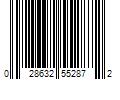 0 28632 55287 2